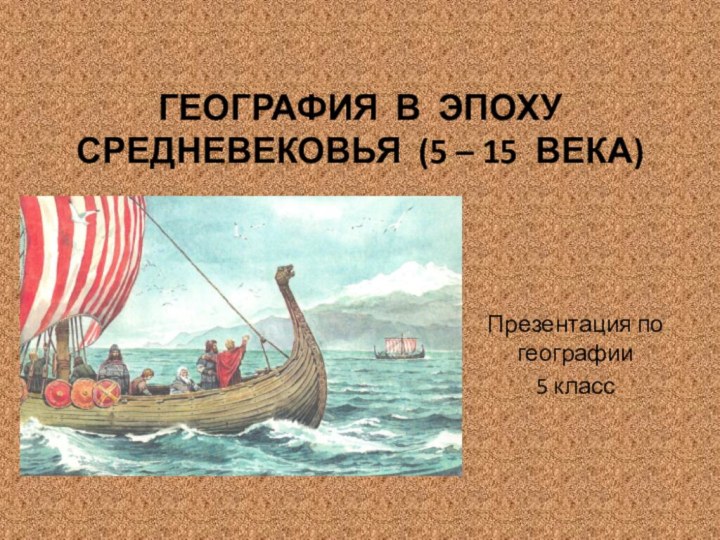 ГЕОГРАФИЯ В ЭПОХУ СРЕДНЕВЕКОВЬЯ (5 – 15 ВЕКА)

Презентация по географии
5 класс